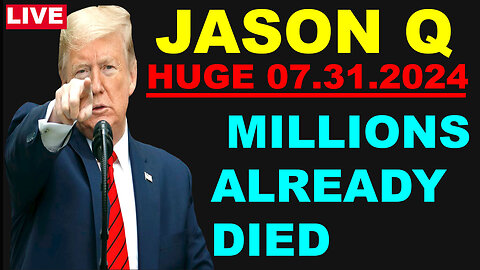 LIVE

JASON Q

HUGE 07.31.2024

MILLIONS ALREADY DIED